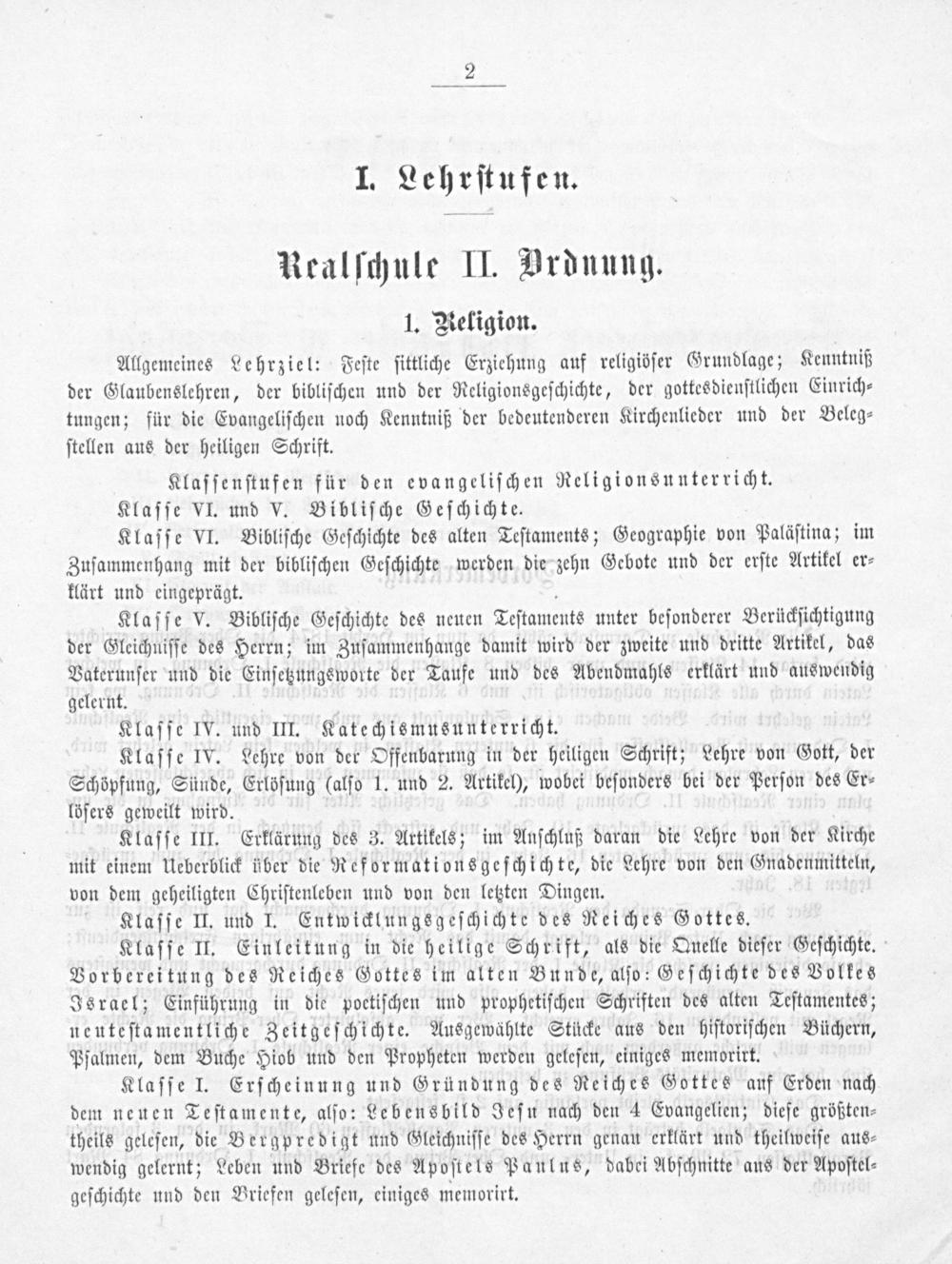 2

I. Lehrstufen.

Realschule II. Ordnung.

1. Religion.

Allgemeines Lehrziel: Feste sittliche Erziehung auf religiöser Grundlage; Kenntniß der Glaubenslehren, der biblischen und der Religionsgeschichte, der gottesdienstlichen Einrichtungen; für die Evangelischen noch Kenntniß der bedeutenderen Kirchenlieder und der Belegstellen aus der heiligen Schrift.

Klassenstufen für den evangelischen Religionsunterricht.

Klasse VI. und V. Biblische Geschichte.

Klasse VI. Biblische Geschichte des alten Testaments; Geographie von Palästina; im Zusammenhang mit der biblischen Geschichte werden die zehn Gebote und der erste Artikel erklärt und eingeprägt.

Klasse V. Biblische Geschichte des neuen Testaments unter besonderer Berücksichtigung der Gleichnisse des Herrn; im Zusammenhange damit wird der zweite und dritte Artikel, das Vaterunser und die Einsetzungsworte der Taufe und des Abendmahls erklärt und auswendig gelernt.

Klasse IV. und III. Katechismusunterricht.

Klasse IV. Lehre von der Offenbarung in der heiligen Schrift; Lehre von Gott, der Schöpfung, Sünde, Erlösung (also 1. und 2. Artikel), wobei besonders bei der Person des Erlösers geweilt wird.

Klasse III. Erklärung des 3. Artikels; im Anschluß daran die Lehre von der Kirche mit einem Ueberblick über die Reformationsgeschichte, die Lehre von den Gnadenmitteln, von dem geheiligten Christenleben und von den letzten Dingen.

Klasse II. und I. Entwicklungsgeschichte des Reiches Gottes.

Klasse II. Einleitung in die heilige Schrift, als die Quelle dieser Geschichte. Vorbereitung des Reiches Gottes im alten Bunde, also: Geschichte des Volkes Israel; Einführung in die poetischen und prophetischen Schriften des alten Testamentes; neutestamentliche Zeitgeschichte. Ausgewählte Stücke aus den historischen Büchern, Psalmen, dem Buche Hiob und den Propheten werden gelesen, einiges memorirt.

Klasse I. Erscheinung und Gründung des Reiches Gottes auf Erden nach dem neuen Testamente, also: Lebensbild Jesu nach den 4 Evangelien; diese größtentheils gelesen, die Bergpredigt und Gleichnisse des Herrn genau erklärt und theilweise auswendig gelernt; Leben und Briefe des Apostels Paulus, dabei Abschnitte aus der Apostelgeschichte und den Briefen gelesen, einiges memorirt.